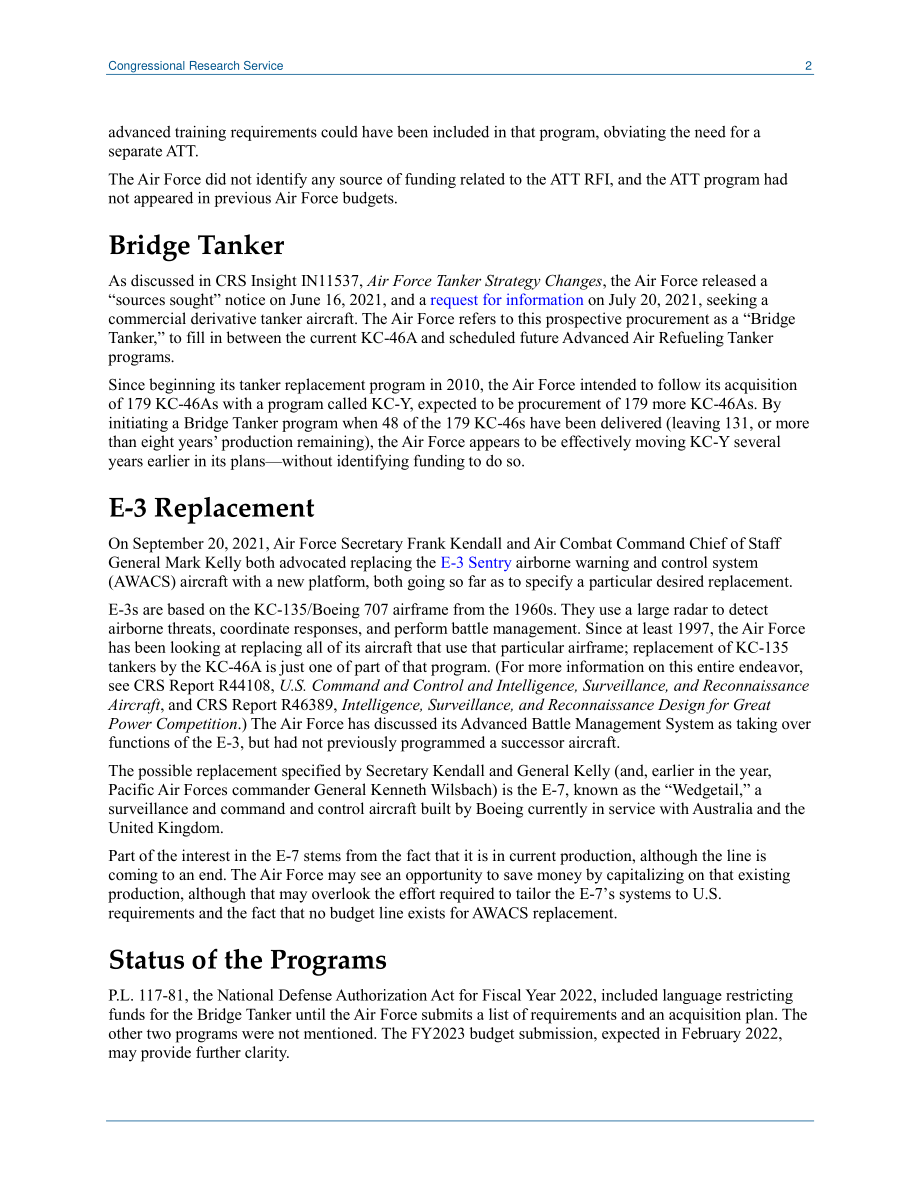 Congressional Research Service 2

advanced training requirements could have been included in that program, obviating the need for a separate ATT.

The Air Force did not identify any source of funding related to the ATT RFI, and the ATT program had not appeared in previous Air Force budgets.

Bridge Tanker

As discussed in CRS Insight IN11537, Air Force Tanker Strategy Changes, the Air Force released a “sources sought” notice on June 16, 2021, and a request for information on July 20, 2021, seeking a commercial derivative tanker aircraft. The Air Force refers to this prospective procurement as a “Bridge Tanker,” to fill in between the current KC-46A and scheduled future Advanced Air Refueling Tanker programs.

Since beginning its tanker replacement program in 2010, the Air Force intended to follow its acquisition of 179 KC-46As with a program called KC-Y, expected to be procurement of 179 more KC-46As. By initiating a Bridge Tanker program when 48 of the 179 KC-46s have been delivered (leaving 131, or more than eight years’ production remaining), the Air Force appears to be effectively moving KC-Y several years earlier in its plans—without identifying funding to do so.

E-3 Replacement

On September 20, 2021, Air Force Secretary Frank Kendall and Air Combat Command Chief of Staff General Mark Kelly both advocated replacing the E-3 Sentry airborne warning and control system (AWACS) aircraft with a new platform, both going so far as to specify a particular desired replacement.

E-3s are based on the KC-135/Boeing 707 airframe from the 1960s. They use a large radar to detect airborne threats, coordinate responses, and perform battle management. Since at least 1997, the Air Force has been looking at replacing all of its aircraft that use that particular airframe; replacement of KC-135 tankers by the KC-46A is just one of part of that program. (For more information on this entire endeavor, see CRS Report R44108, U.S. Command and Control and Intelligence, Surveillance, and Reconnaissance Aircraft, and CRS Report R46389, Intelligence, Surveillance, and Reconnaissance Design for Great Power Competition.) The Air Force has discussed its Advanced Battle Management System as taking over functions of the E-3, but had not previously programmed a successor aircraft.

The possible replacement specified by Secretary Kendall and General Kelly (and, earlier in the year, Pacific Air Forces commander General Kenneth Wilsbach) is the E-7, known as the “Wedgetail,” a surveillance and command and control aircraft built by Boeing currently in service with Australia and the United Kingdom.

Part of the interest in the E-7 stems from the fact that it is in current production, although the line is coming to an end. The Air Force may see an opportunity to save money by capitalizing on that existing production, although that may overlook the effort required to tailor the E-7’s systems to U.S. requirements and the fact that no budget line exists for AWACS replacement.

Status of the Programs

P.L. 117-81, the National Defense Authorization Act for Fiscal Year 2022, included language restricting funds for the Bridge Tanker until the Air Force submits a list of requirements and an acquisition plan. The other two programs were not mentioned. The FY2023 budget submission, expected in February 2022, may provide further clarity.